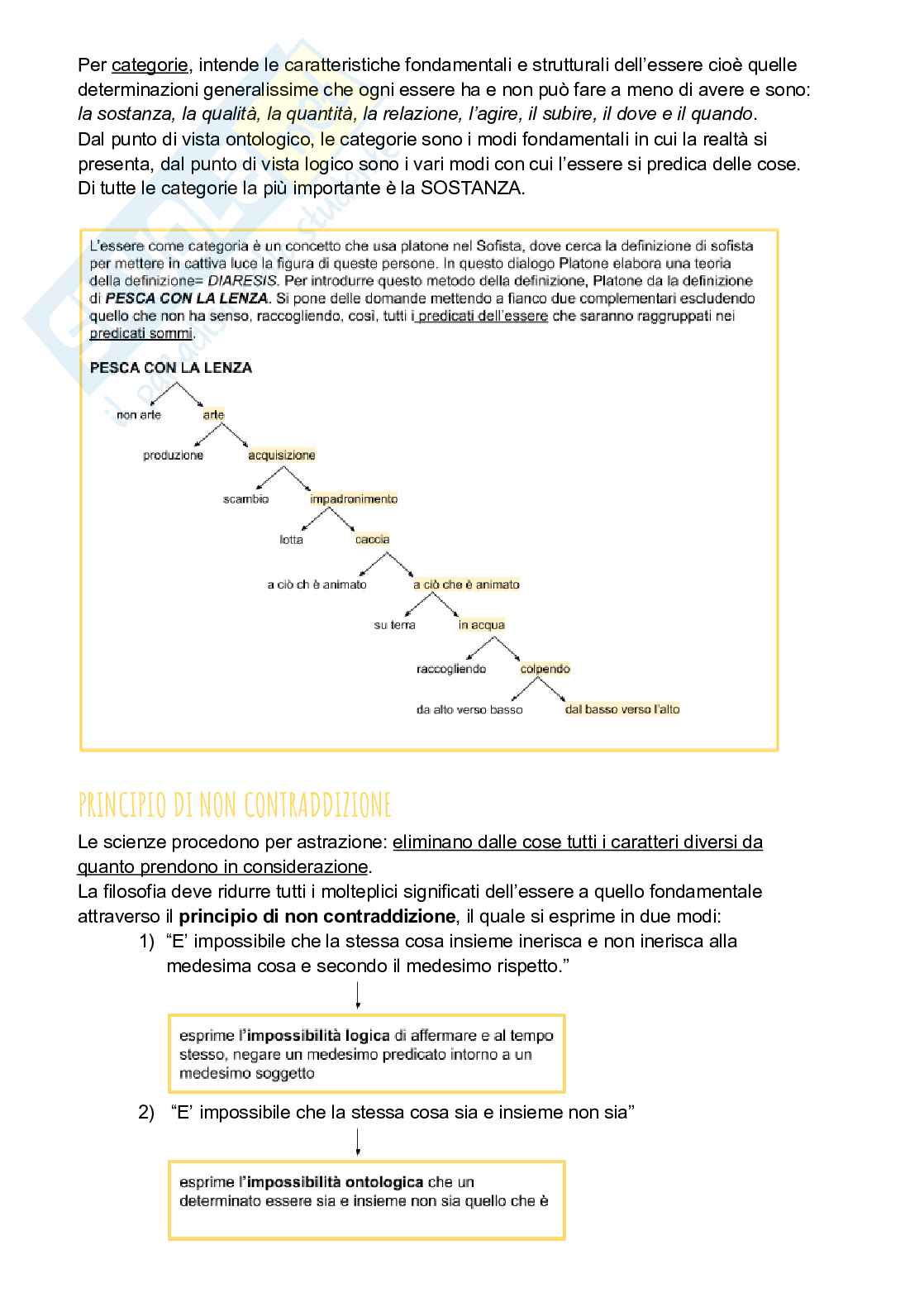 Per categorie, intende le caratteristiche fondamentali e strutturali dell'essere cioè quelle determinazioni generalissime che ogni essere ha e non può fare a meno di avere e sono: la sostanza, la qualità, la quantità, la relazione, l'agire, il subire, il dove e il quando.
Dal punto di vista ontologico, le categorie sono i modi fondamentali in cui la realtà si presenta, dal punto di vista logico sono i vari modi con cui l'essere si predica delle cose.
Di tutte le categorie la più importante è la SOSTANZA.

L'essere come categoria è un concetto che usa platone nel Sofista, dove cerca la definizione di sofista per mettere in cattiva luce la figura di queste persone. In questo dialogo Platone elabora una teoria della definizione= DIARESIS. Per introdurre questo metodo della definizione, Platone da la definizione di PESCA CON LA LENZA. Si pone delle domande mettendo a fianco due complementari escludendo quello che non ha senso, raccogliendo, così, tutti i predicati dell'essere che saranno raggruppati nei predicati sommi.

PESCA CON LA LENZA

non arte
arte
produzione
acquisizione
scambio
impadronimento
lotta
caccia
a ciò ch è animato
a ciò che è animato
su terra
in acqua
raccogliendo
colpendo
da alto verso basso
dal basso verso l'alto

PRINCIPIO DI NON CONTRADDIZIONE

Le scienze procedono per astrazione: eliminano dalle cose tutti i caratteri diversi da quanto prendono in considerazione.
La filosofia deve ridurre tutti i molteplici significati dell'essere a quello fondamentale attraverso il principio di non contraddizione, il quale si esprime in due modi:
1) "E' impossibile che la stessa cosa insieme inerisca e non inerisca alla medesima cosa e secondo il medesimo rispetto."

esprime l'impossibilità logica di affermare e al tempo stesso, negare un medesimo predicato intorno a un medesimo soggetto

2) "E' impossibile che la stessa cosa sia e insieme non sia"

esprime l'impossibilità ontologica che un determinato essere sia e insieme non sia quello che è